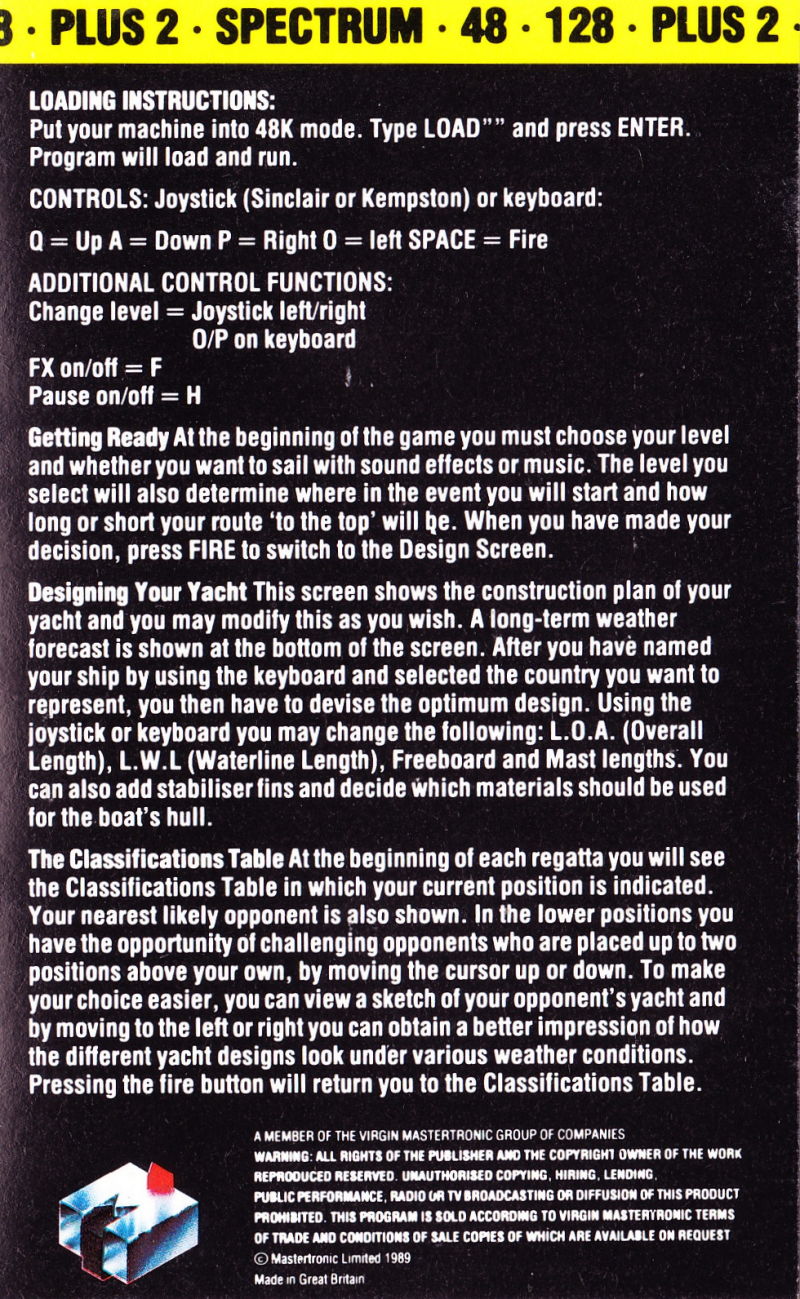 8 · PLUS 2 · SPECTRUM · 48 · 128 · PLUS 2 ·

LOADING INSTRUCTIONS:
Put your machine into 48K mode. Type LOAD"" and press ENTER. Program will load and run.

CONTROLS: Joystick (Sinclair or Kempston) or keyboard:

Q = Up A = Down P = Right O = left SPACE = Fire

ADDITIONAL CONTROL FUNCTIONS:
Change level = Joystick left/right
O/P on keyboard
FX on/off = F
Pause on/off = H

Getting Ready At the beginning of the game you must choose your level and whether you want to sail with sound effects or music. The level you select will also determine where in the event you will start and how long or short your route 'to the top' will be. When you have made your decision, press FIRE to switch to the Design Screen.

Designing Your Yacht This screen shows the construction plan of your yacht and you may modify this as you wish. A long-term weather forecast is shown at the bottom of the screen. After you have named your ship by using the keyboard and selected the country you want to represent, you then have to devise the optimum design. Using the joystick or keyboard you may change the following: L.O.A. (Overall Length), L.W.L (Waterline Length), Freeboard and Mast lengths. You can also add stabiliser fins and decide which materials should be used for the boat's hull.

The Classifications Table At the beginning of each regatta you will see the Classifications Table in which your current position is indicated. Your nearest likely opponent is also shown. In the lower positions you have the opportunity of challenging opponents who are placed up to two positions above your own, by moving the cursor up or down. To make your choice easier, you can view a sketch of your opponent's yacht and by moving to the left or right you can obtain a better impression of how the different yacht designs look under various weather conditions. Pressing the fire button will return you to the Classifications Table.

A MEMBER OF THE VIRGIN MASTERTRONIC GROUP OF COMPANIES
WARNING: ALL RIGHTS OF THE PUBLISHER AND THE COPYRIGHT OWNER OF THE WORK REPRODUCED RESERVED. UNAUTHORISED COPYING, HIRING, LENDING, PUBLIC PERFORMANCE, RADIO OR TV BROADCASTING OR DIFFUSION OF THIS PRODUCT PROHIBITED. THIS PROGRAM IS SOLD ACCORDING TO VIRGIN MASTERTRONIC TERMS OF TRADE AND CONDITIONS OF SALE COPIES OF WHICH ARE AVAILABLE ON REQUEST
© Mastertronic Limited 1989
Made in Great Britain